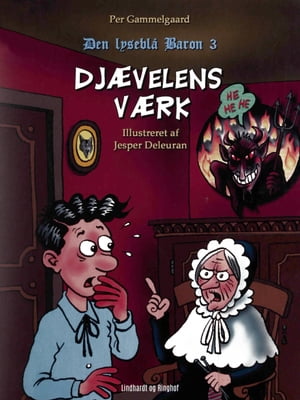 Per Gammelgaard

Den lyseblå Baron 3

DJÆVELENS VÆRK

HE HE HE

Illustreret af Jesper Deleuran

Lindhardt og Ringhof